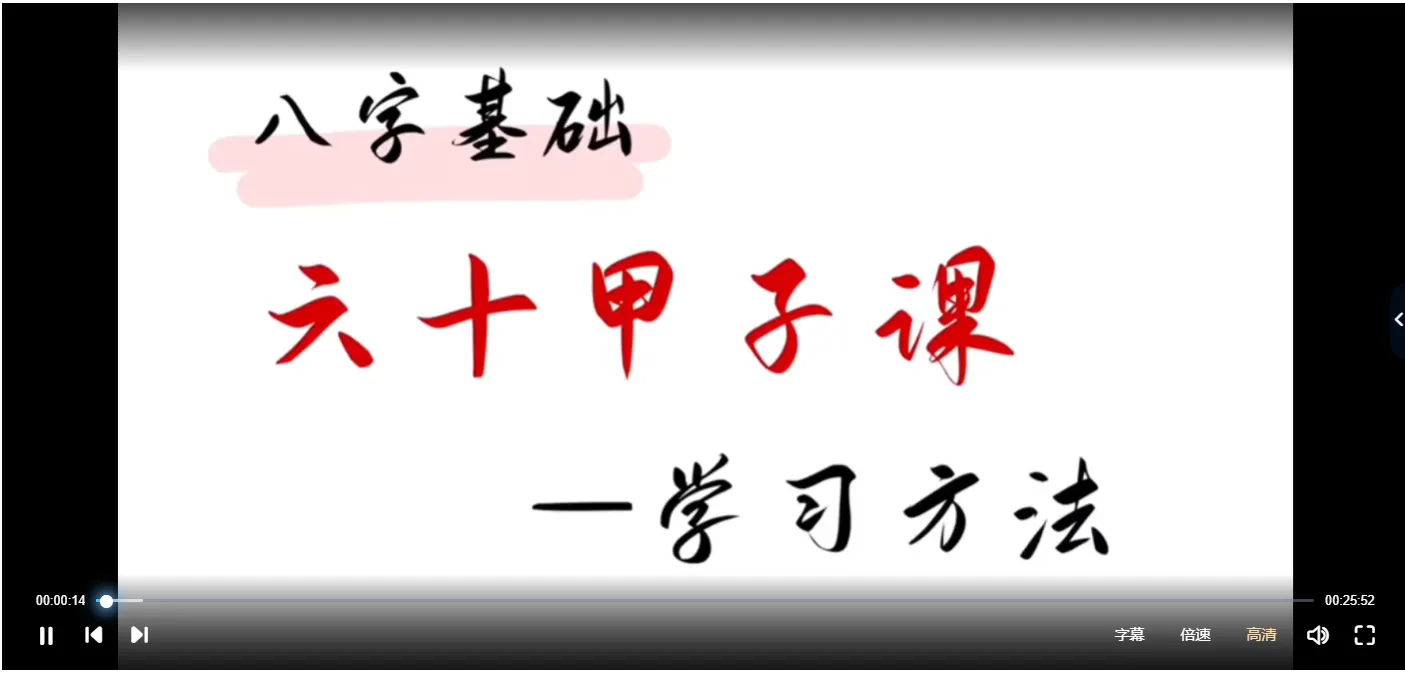 八字基础

六十甲子课

—学习方法

00:00:14

00:25:52

字幕 倍速 高清